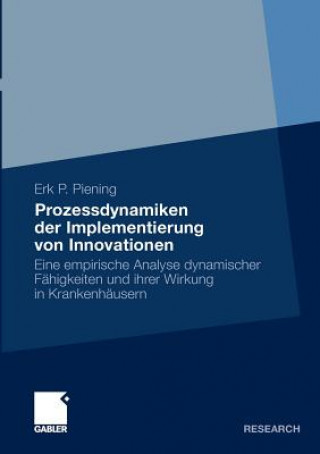 Erk P. Piening

Prozessdynamiken der Implementierung von Innovationen

Eine empirische Analyse dynamischer Fähigkeiten und ihrer Wirkung in Krankenhäusern

GABLER

RESEARCH